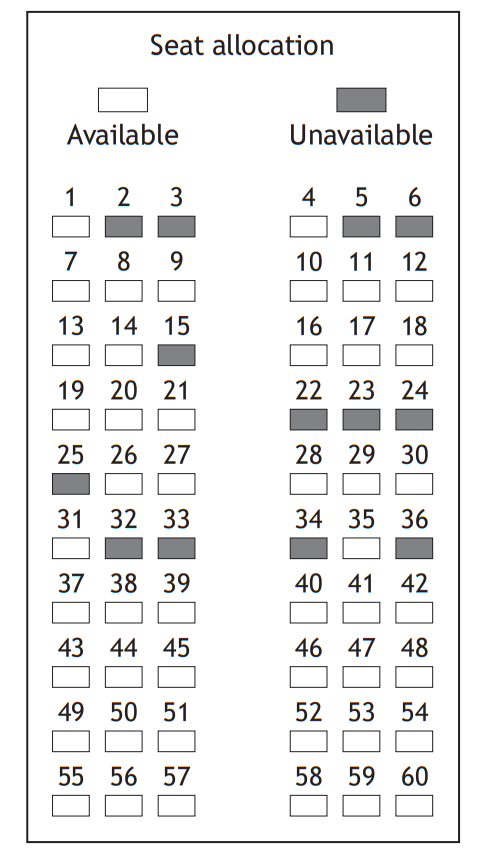 Seat allocation

Available

Unavailable

1 2 3 4 5 6
7 8 9 10 11 12
13 14 15 16 17 18
19 20 21 22 23 24
25 26 27 28 29 30
31 32 33 34 35 36
37 38 39 40 41 42
43 44 45 46 47 48
49 50 51 52 53 54
55 56 57 58 59 60